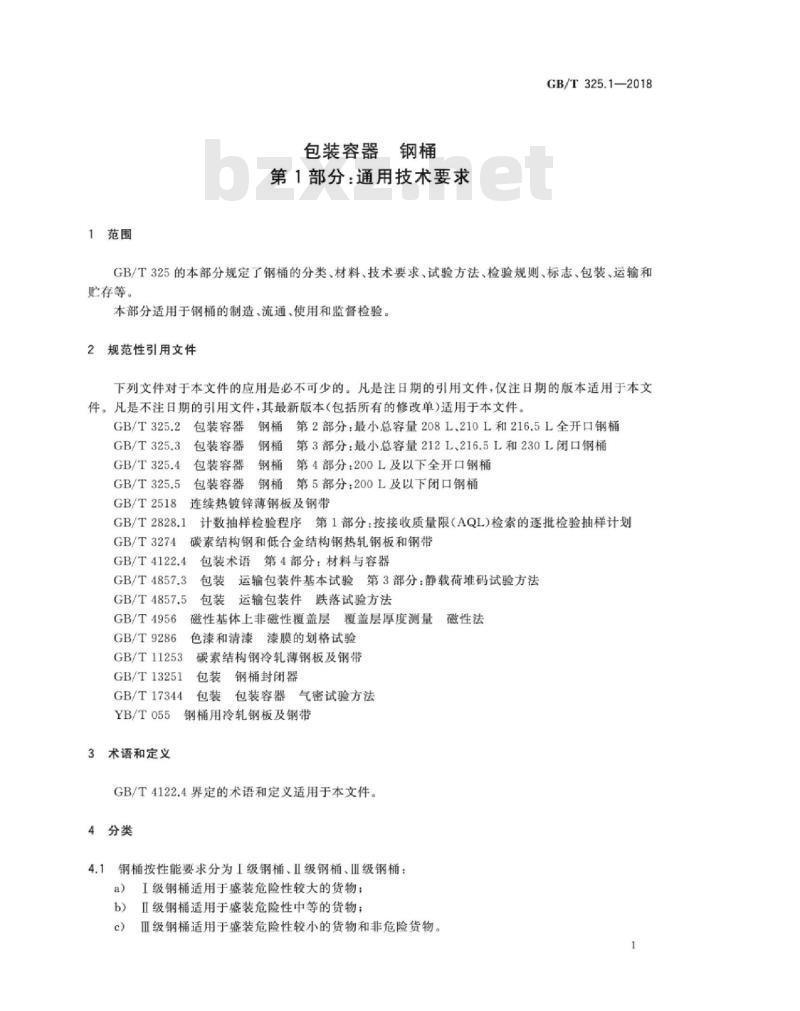 GB/T 325.1—2018

bzxz.net

包装容器　钢桶
第1部分:通用技术要求

1　范围

GB/T 325 的本部分规定了钢桶的分类、材料、技术要求、试验方法、检验规则、标志、包装、运输和贮存等。

本部分适用于钢桶的制造、流通、使用和监督检验。

2　规范性引用文件

下列文件对于本文件的应用是必不可少的。凡是注日期的引用文件,仅注日期的版本适用于本文件。凡是不注日期的引用文件,其最新版本(包括所有的修改单)适用于本文件。

GB/T 325.2　包装容器　钢桶　第2部分:最小总容量 208 L、210 L 和 216.5 L 全开口钢桶
GB/T 325.3　包装容器　钢桶　第3部分:最小总容量 212 L、216.5 L 和 230 L 闭口钢桶
GB/T 325.4　包装容器　钢桶　第4部分:200 L 及以下全开口钢桶
GB/T 325.5　包装容器　钢桶　第5部分:200 L 及以下闭口钢桶
GB/T 2518　连续热镀锌薄钢板及钢带
GB/T 2828.1　计数抽样检验程序　第1部分:按接收质量限(AQL)检索的逐批检验抽样计划
GB/T 3274　碳素结构钢和低合金结构钢热轧钢板和钢带
GB/T 4122.4　包装术语　第4部分:材料与容器
GB/T 4857.3　包装　运输包装件基本试验　第3部分:静载荷堆码试验方法
GB/T 4857.5　包装　运输包装件　跌落试验方法
GB/T 4956　磁性基体上非磁性覆盖层　覆盖层厚度测量　磁性法
GB/T 9286　色漆和清漆　漆膜的划格试验
GB/T 11253　碳素结构钢冷轧薄钢板及钢带
GB/T 13251　包装　钢桶封闭器
GB/T 17344　包装　包装容器　气密试验方法
YB/T 055　钢桶用冷轧钢板及钢带

3　术语和定义

GB/T 4122.4 界定的术语和定义适用于本文件。

4　分类

4.1　钢桶按性能要求分为Ⅰ级钢桶、Ⅱ级钢桶、Ⅲ级钢桶:
a)　Ⅰ级钢桶适用于盛装危险性较大的货物;
b)　Ⅱ级钢桶适用于盛装危险性中等的货物;
c)　Ⅲ级钢桶适用于盛装危险性较小的货物和非危险货物。

1